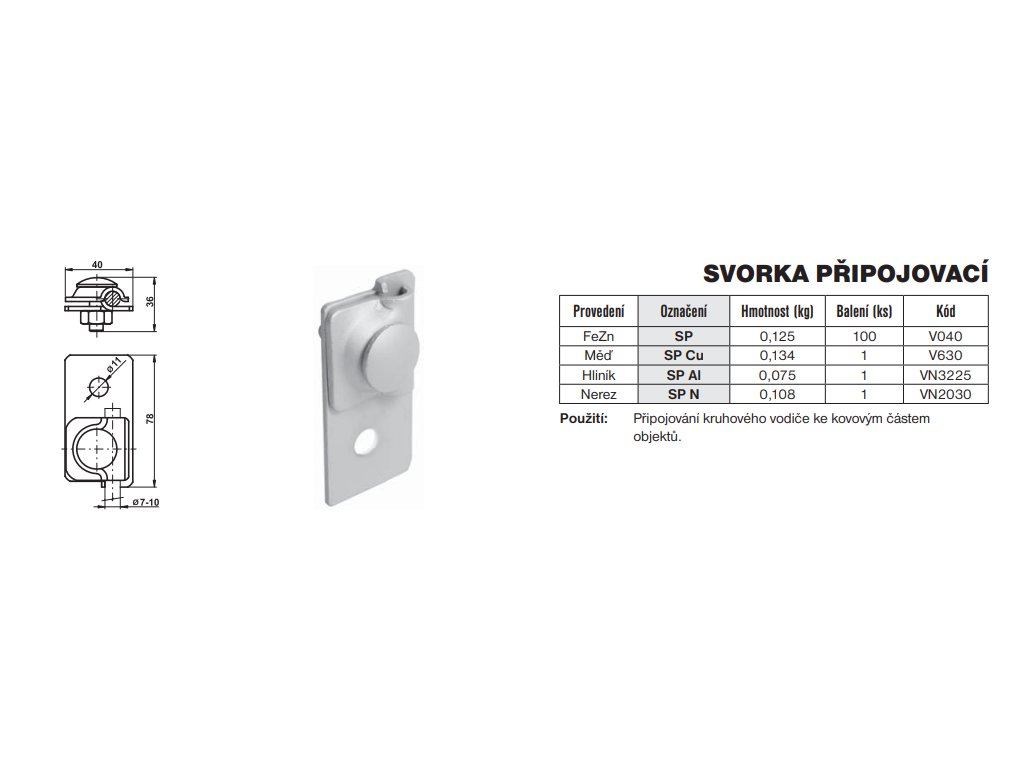 40

36

ø11

78

ø7-10

SVORKA PŘIPOJOVACÍ

| Provedení | Označení | Hmotnost (kg) | Balení (ks) | Kód |
|---|---|---|---|---|
| FeZn | SP | 0,125 | 100 | V040 |
| Měď | SP Cu | 0,134 | 1 | V630 |
| Hliník | SP Al | 0,075 | 1 | VN3225 |
| Nerez | SP N | 0,108 | 1 | VN2030 |

Použití: Připojování kruhového vodiče ke kovovým částem objektů.